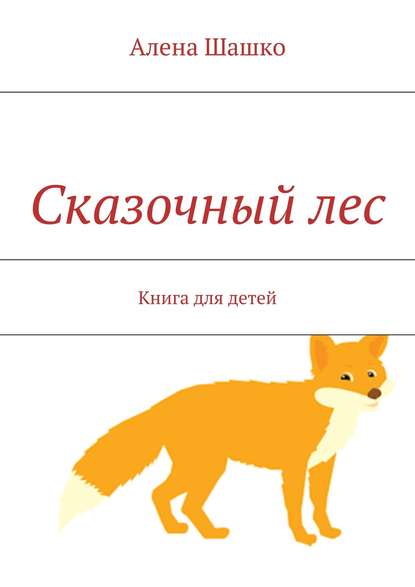 Алена Шашко

Сказочный лес

Книга для детей